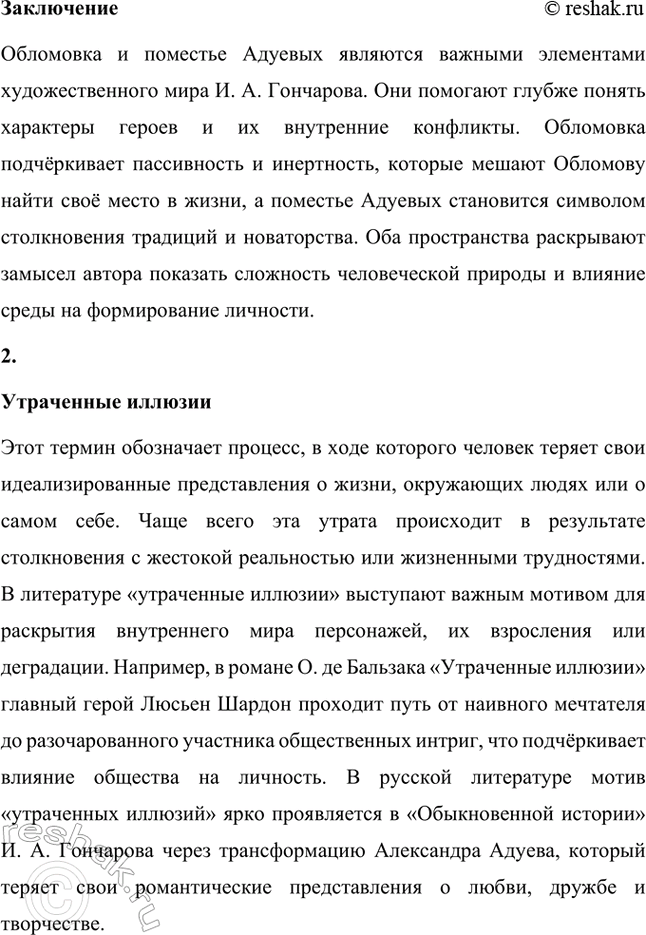 Заключение © reshak.ru

Обломовка и поместье Адуевых являются важными элементами художественного мира И. А. Гончарова. Они помогают глубже понять характеры героев и их внутренние конфликты. Обломовка подчёркивает пассивность и инертность, которые мешают Обломову найти своё место в жизни, а поместье Адуевых становится символом столкновения традиций и новаторства. Оба пространства раскрывают замысел автора показать сложность человеческой природы и влияние среды на формирование личности.

2.

Утраченные иллюзии

Этот термин обозначает процесс, в ходе которого человек теряет свои идеализированные представления о жизни, окружающих людях или о самом себе. Чаще всего эта утрата происходит в результате столкновения с жестокой реальностью или жизненными трудностями. В литературе «утраченные иллюзии» выступают важным мотивом для раскрытия внутреннего мира персонажей, их взросления или деградации. Например, в романе О. де Бальзака «Утраченные иллюзии» главный герой Люсьен Шардон проходит путь от наивного мечтателя до разочарованного участника общественных интриг, что подчёркивает влияние общества на личность. В русской литературе мотив «утраченных иллюзий» ярко проявляется в «Обыкновенной истории» И. А. Гончарова через трансформацию Александра Адуева, который теряет свои романтические представления о любви, дружбе и творчестве.

© reshak.ru